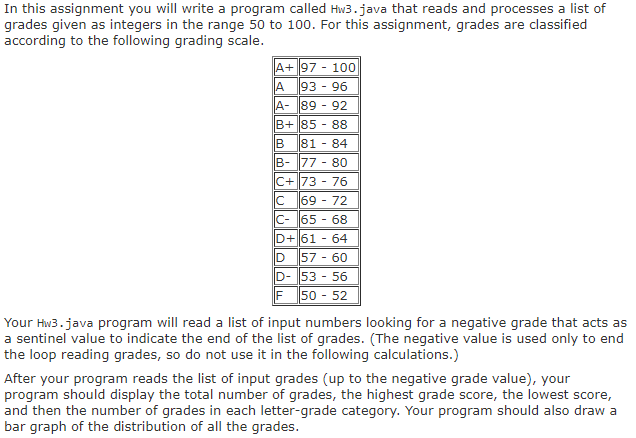 In this assignment you will write a program called Hw3.java that reads and processes a list of grades given as integers in the range 50 to 100. For this assignment, grades are classified according to the following grading scale.

| A+ | 97 - 100 |
|---|---|
| A | 93 - 96 |
| A- | 89 - 92 |
| B+ | 85 - 88 |
| B | 81 - 84 |
| B- | 77 - 80 |
| C+ | 73 - 76 |
| C | 69 - 72 |
| C- | 65 - 68 |
| D+ | 61 - 64 |
| D | 57 - 60 |
| D- | 53 - 56 |
| F | 50 - 52 |

Your Hw3.java program will read a list of input numbers looking for a negative grade that acts as a sentinel value to indicate the end of the list of grades. (The negative value is used only to end the loop reading grades, so do not use it in the following calculations.)

After your program reads the list of input grades (up to the negative grade value), your program should display the total number of grades, the highest grade score, the lowest score, and then the number of grades in each letter-grade category. Your program should also draw a bar graph of the distribution of all the grades.